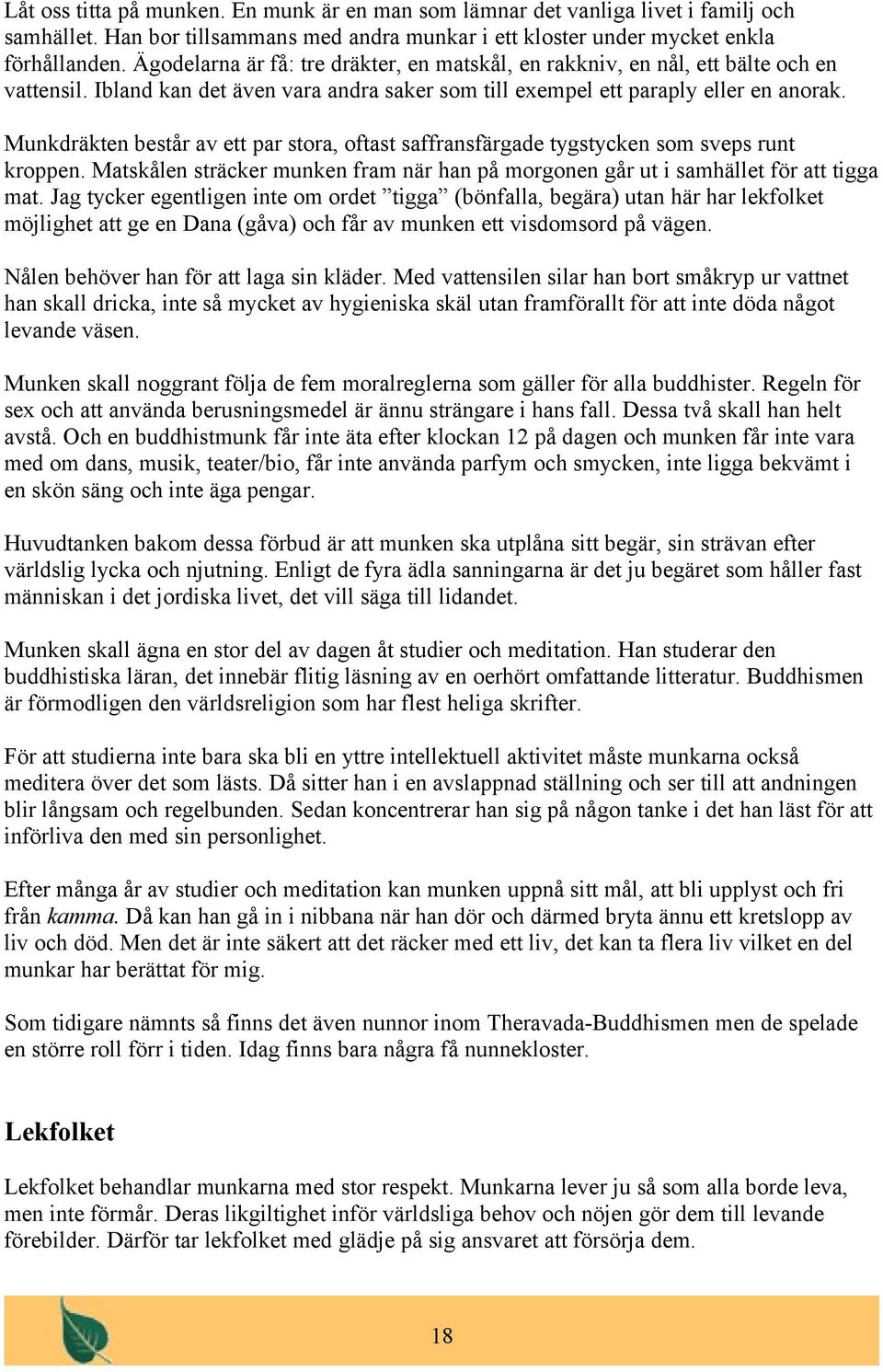 Låt oss titta på munken. En munk är en man som lämnar det vanliga livet i familj och samhället. Han bor tillsammans med andra munkar i ett kloster under mycket enkla förhållanden. Ägodelarna är få: tre dräkter, en matskål, en rakkniv, en nål, ett bälte och en vattensil. Ibland kan det även vara andra saker som till exempel ett paraply eller en anorak.

Munkdräkten består av ett par stora, oftast saffransfärgade tygstycken som sveps runt kroppen. Matskålen sträcker munken fram när han på morgonen går ut i samhället för att tigga mat. Jag tycker egentligen inte om ordet ”tigga” (bönfalla, begära) utan här har lekfolket möjlighet att ge en Dana (gåva) och får av munken ett visdomsord på vägen.

Nålen behöver han för att laga sin kläder. Med vattensilen silar han bort småkryp ur vattnet han skall dricka, inte så mycket av hygieniska skäl utan framförallt för att inte döda något levande väsen.

Munken skall noggrant följa de fem moralreglerna som gäller för alla buddhister. Regeln för sex och att använda berusningsmedel är ännu strängare i hans fall. Dessa två skall han helt avstå. Och en buddhistmunk får inte äta efter klockan 12 på dagen och munken får inte vara med om dans, musik, teater/bio, får inte använda parfym och smycken, inte ligga bekvämt i en skön säng och inte äga pengar.

Huvudtanken bakom dessa förbud är att munken ska utplåna sitt begär, sin strävan efter världslig lycka och njutning. Enligt de fyra ädla sanningarna är det ju begäret som håller fast människan i det jordiska livet, det vill säga till lidandet.

Munken skall ägna en stor del av dagen åt studier och meditation. Han studerar den buddhistiska läran, det innebär flitig läsning av en oerhört omfattande litteratur. Buddhismen är förmodligen den världsreligion som har flest heliga skrifter.

För att studierna inte bara ska bli en yttre intellektuell aktivitet måste munkarna också meditera över det som lästs. Då sitter han i en avslappnad ställning och ser till att andningen blir långsam och regelbunden. Sedan koncentrerar han sig på någon tanke i det han läst för att införliva den med sin personlighet.

Efter många år av studier och meditation kan munken uppnå sitt mål, att bli upplyst och fri från kamma. Då kan han gå in i nibbana när han dör och därmed bryta ännu ett kretslopp av liv och död. Men det är inte säkert att det räcker med ett liv, det kan ta flera liv vilket en del munkar har berättat för mig.

Som tidigare nämnts så finns det även nunnor inom Theravada-Buddhismen men de spelade en större roll förr i tiden. Idag finns bara några få nunnekloster.

Lekfolket

Lekfolket behandlar munkarna med stor respekt. Munkarna lever ju så som alla borde leva, men inte förmår. Deras likgiltighet inför världsliga behov och nöjen gör dem till levande förebilder. Därför tar lekfolket med glädje på sig ansvaret att försörja dem.

18